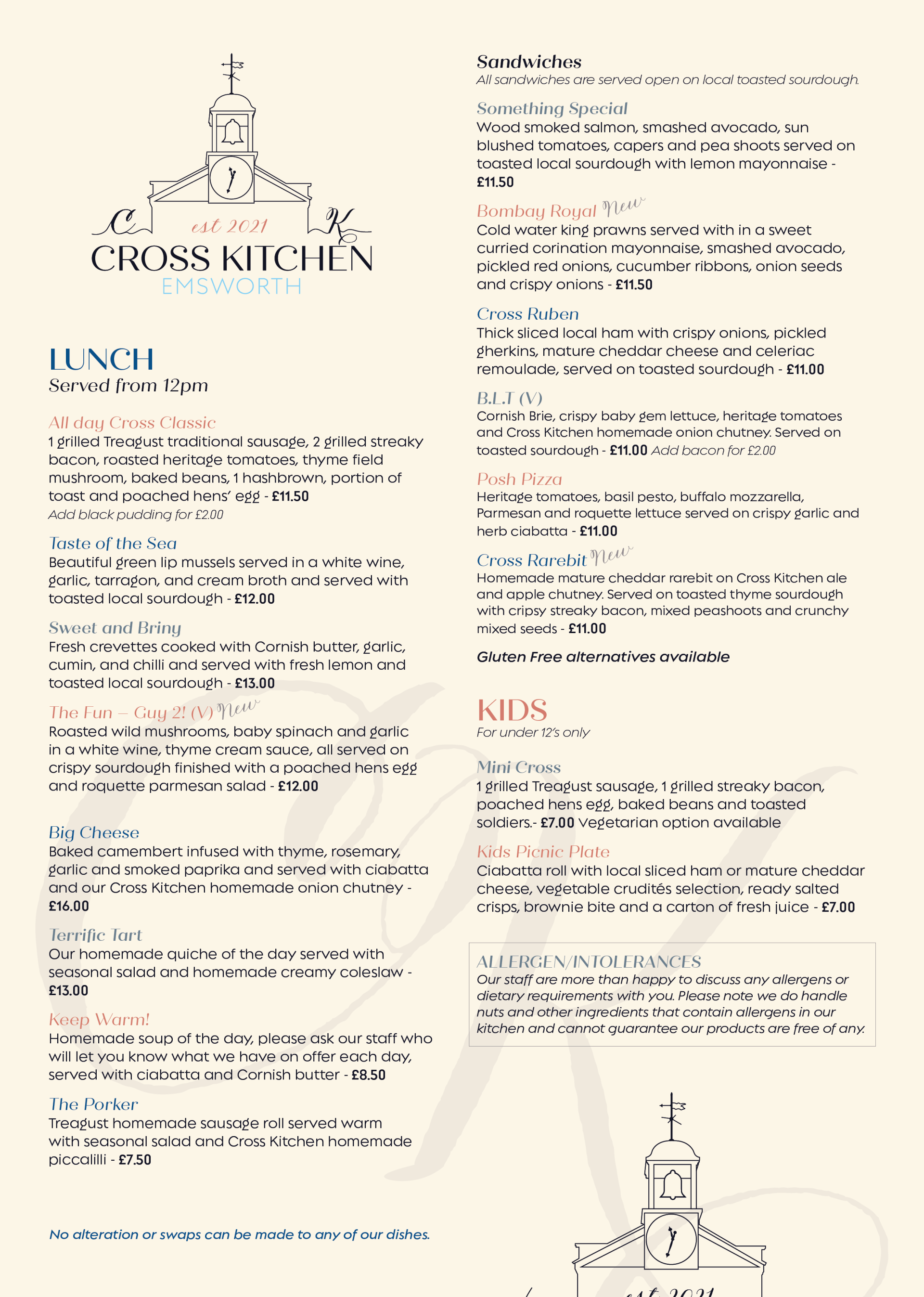 C est 2021 K
CROSS KITCHEN
EMSWORTH

LUNCH
Served from 12pm

All day Cross Classic
1 grilled Treagust traditional sausage, 2 grilled streaky bacon, roasted heritage tomatoes, thyme field mushroom, baked beans, 1 hashbrown, portion of toast and poached hens' egg - £11.50
Add black pudding for £2.00

Taste of the Sea
Beautiful green lip mussels served in a white wine, garlic, tarragon, and cream broth and served with toasted local sourdough - £12.00

Sweet and Briny
Fresh crevettes cooked with Cornish butter, garlic, cumin, and chilli and served with fresh lemon and toasted local sourdough - £13.00

The Fun – Guy 2! (V) New
Roasted wild mushrooms, baby spinach and garlic in a white wine, thyme cream sauce, all served on crispy sourdough finished with a poached hens egg and roquette parmesan salad - £12.00

Big Cheese
Baked camembert infused with thyme, rosemary, garlic and smoked paprika and served with ciabatta and our Cross Kitchen homemade onion chutney - £16.00

Terrific Tart
Our homemade quiche of the day served with seasonal salad and homemade creamy coleslaw - £13.00

Keep Warm!
Homemade soup of the day, please ask our staff who will let you know what we have on offer each day, served with ciabatta and Cornish butter - £8.50

The Porker
Treagust homemade sausage roll served warm with seasonal salad and Cross Kitchen homemade piccalilli - £7.50

No alteration or swaps can be made to any of our dishes.

Sandwiches
All sandwiches are served open on local toasted sourdough.

Something Special
Wood smoked salmon, smashed avocado, sun blushed tomatoes, capers and pea shoots served on toasted local sourdough with lemon mayonnaise - £11.50

Bombay Royal New
Cold water king prawns served with in a sweet curried corination mayonnaise, smashed avocado, pickled red onions, cucumber ribbons, onion seeds and crispy onions - £11.50

Cross Ruben
Thick sliced local ham with crispy onions, pickled gherkins, mature cheddar cheese and celeriac remoulade, served on toasted sourdough - £11.00

B.L.T (V)
Cornish Brie, crispy baby gem lettuce, heritage tomatoes and Cross Kitchen homemade onion chutney. Served on toasted sourdough - £11.00 Add bacon for £2.00

Posh Pizza
Heritage tomatoes, basil pesto, buffalo mozzarella, Parmesan and roquette lettuce served on crispy garlic and herb ciabatta - £11.00

Cross Rarebit New
Homemade mature cheddar rarebit on Cross Kitchen ale and apple chutney. Served on toasted thyme sourdough with cripsy streaky bacon, mixed peashoots and crunchy mixed seeds - £11.00

Gluten Free alternatives available

KIDS
For under 12's only

Mini Cross
1 grilled Treagust sausage, 1 grilled streaky bacon, poached hens egg, baked beans and toasted soldiers.- £7.00 Vegetarian option available

Kids Picnic Plate
Ciabatta roll with local sliced ham or mature cheddar cheese, vegetable crudités selection, ready salted crisps, brownie bite and a carton of fresh juice - £7.00

ALLERGEN/INTOLERANCES
Our staff are more than happy to discuss any allergens or dietary requirements with you. Please note we do handle nuts and other ingredients that contain allergens in our kitchen and cannot guarantee our products are free of any.

est 2021